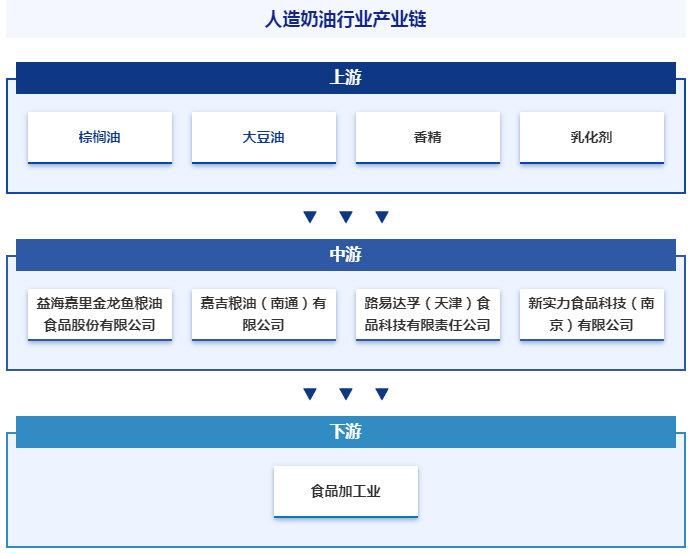 人造奶油行业产业链

上游

棕榈油

大豆油

香精

乳化剂

中游

益海嘉里金龙鱼粮油食品股份有限公司

嘉吉粮油（南通）有限公司

路易达孚（天津）食品科技有限责任公司

新实力食品科技（南京）有限公司

下游

食品加工业